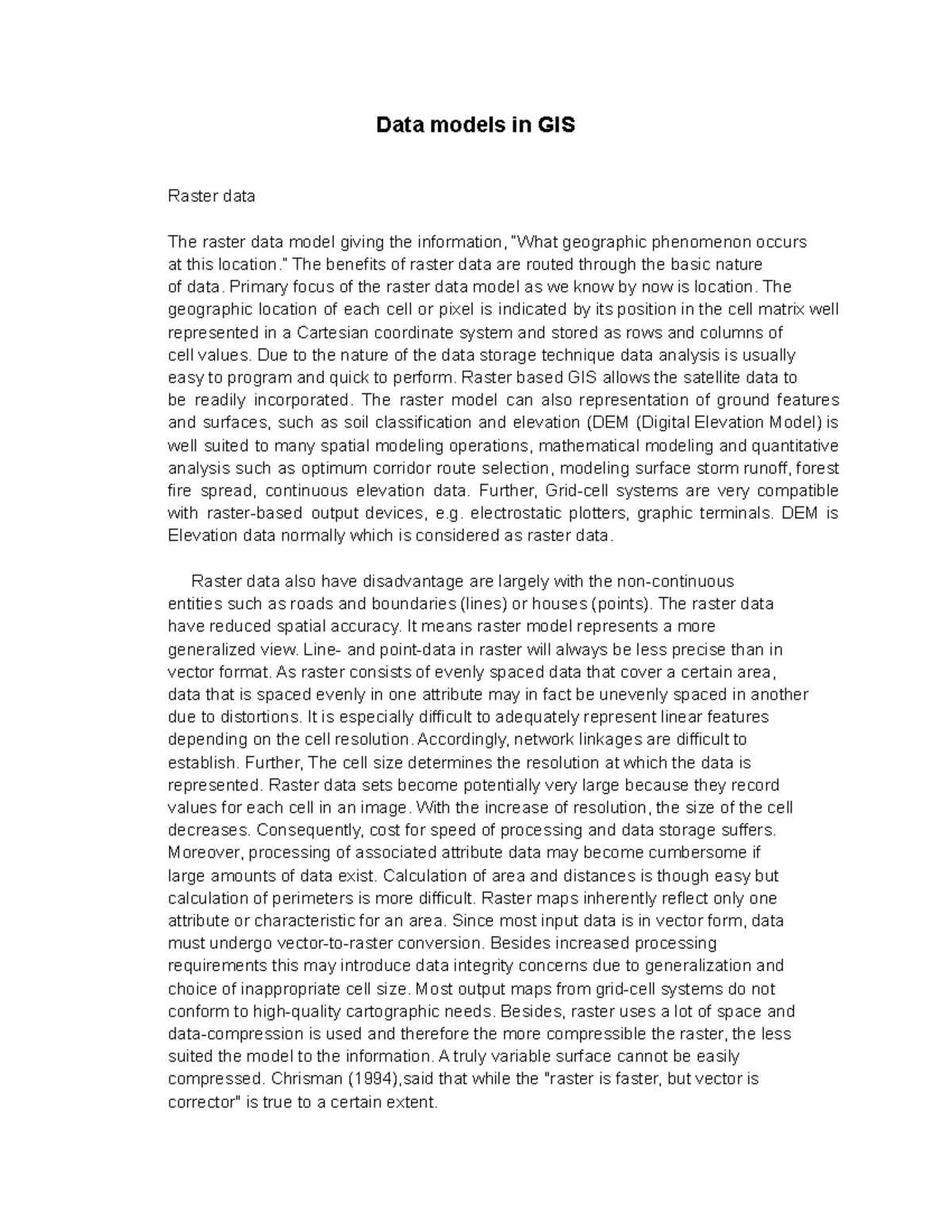 Data models in GIS

Raster data

The raster data model giving the information, "What geographic phenomenon occurs at this location." The benefits of raster data are routed through the basic nature of data. Primary focus of the raster data model as we know by now is location. The geographic location of each cell or pixel is indicated by its position in the cell matrix well represented in a Cartesian coordinate system and stored as rows and columns of cell values. Due to the nature of the data storage technique data analysis is usually easy to program and quick to perform. Raster based GIS allows the satellite data to be readily incorporated. The raster model can also representation of ground features and surfaces, such as soil classification and elevation (DEM (Digital Elevation Model) is well suited to many spatial modeling operations, mathematical modeling and quantitative analysis such as optimum corridor route selection, modeling surface storm runoff, forest fire spread, continuous elevation data. Further, Grid-cell systems are very compatible with raster-based output devices, e.g. electrostatic plotters, graphic terminals. DEM is Elevation data normally which is considered as raster data.

Raster data also have disadvantage are largely with the non-continuous entities such as roads and boundaries (lines) or houses (points). The raster data have reduced spatial accuracy. It means raster model represents a more generalized view. Line- and point-data in raster will always be less precise than in vector format. As raster consists of evenly spaced data that cover a certain area, data that is spaced evenly in one attribute may in fact be unevenly spaced in another due to distortions. It is especially difficult to adequately represent linear features depending on the cell resolution. Accordingly, network linkages are difficult to establish. Further, The cell size determines the resolution at which the data is represented. Raster data sets become potentially very large because they record values for each cell in an image. With the increase of resolution, the size of the cell decreases. Consequently, cost for speed of processing and data storage suffers. Moreover, processing of associated attribute data may become cumbersome if large amounts of data exist. Calculation of area and distances is though easy but calculation of perimeters is more difficult. Raster maps inherently reflect only one attribute or characteristic for an area. Since most input data is in vector form, data must undergo vector-to-raster conversion. Besides increased processing requirements this may introduce data integrity concerns due to generalization and choice of inappropriate cell size. Most output maps from grid-cell systems do not conform to high-quality cartographic needs. Besides, raster uses a lot of space and data-compression is used and therefore the more compressible the raster, the less suited the model to the information. A truly variable surface cannot be easily compressed. Chrisman (1994),said that while the "raster is faster, but vector is corrector" is true to a certain extent.